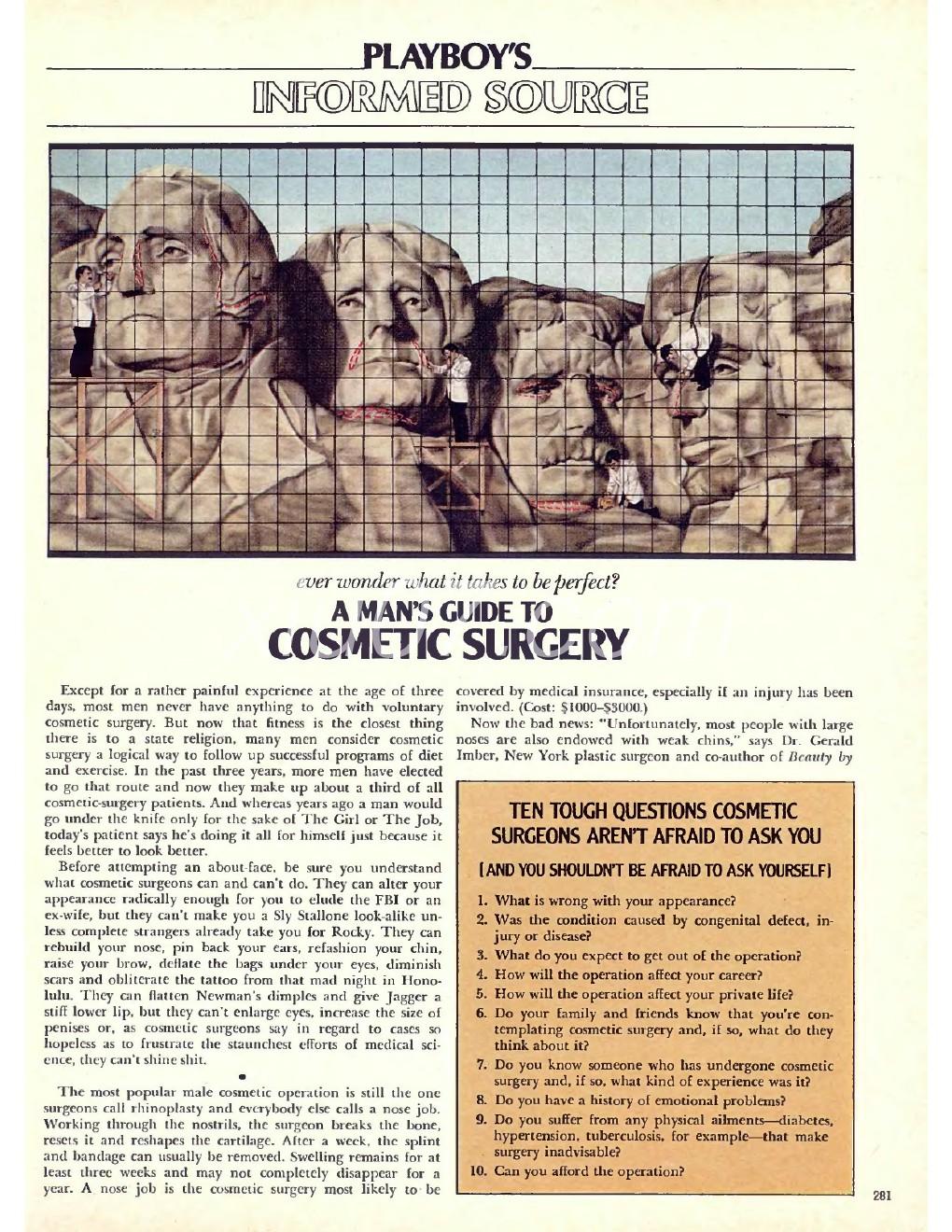 PLAYBOY'S
INFORMED SOURCE

ever wonder what it takes to be perfect?
A MAN'S GUIDE TO
COSMETIC SURGERY

Except for a rather painful experience at the age of three days, most men never have anything to do with voluntary cosmetic surgery. But now that fitness is the closest thing there is to a state religion, many men consider cosmetic surgery a logical way to follow up successful programs of diet and exercise. In the past three years, more men have elected to go that route and now they make up about a third of all cosmetic-surgery patients. And whereas years ago a man would go under the knife only for the sake of The Girl or The Job, today's patient says he's doing it all for himself just because it feels better to look better.

Before attempting an about-face, be sure you understand what cosmetic surgeons can and can't do. They can alter your appearance radically enough for you to elude the FBI or an ex-wife, but they can't make you a Sly Stallone look-alike unless complete strangers already take you for Rocky. They can rebuild your nose, pin back your ears, refashion your chin, raise your brow, deflate the bags under your eyes, diminish scars and obliterate the tattoo from that mad night in Honolulu. They can flatten Newman's dimples and give Jagger a stiff lower lip, but they can't enlarge eyes, increase the size of penises or, as cosmetic surgeons say in regard to cases so hopeless as to frustrate the staunchest efforts of medical science, they can't shine shit.

•

The most popular male cosmetic operation is still the one surgeons call rhinoplasty and everybody else calls a nose job. Working through the nostrils, the surgeon breaks the bone, resets it and reshapes the cartilage. After a week, the splint and bandage can usually be removed. Swelling remains for at least three weeks and may not completely disappear for a year. A nose job is the cosmetic surgery most likely to be covered by medical insurance, especially if an injury has been involved. (Cost: $1000–$3000.)

Now the bad news: "Unfortunately, most people with large noses are also endowed with weak chins," says Dr. Gerald Imber, New York plastic surgeon and co-author of Beauty by

TEN TOUGH QUESTIONS COSMETIC SURGEONS AREN'T AFRAID TO ASK YOU
(AND YOU SHOULDN'T BE AFRAID TO ASK YOURSELF)

1. What is wrong with your appearance?
2. Was the condition caused by congenital defect, injury or disease?
3. What do you expect to get out of the operation?
4. How will the operation affect your career?
5. How will the operation affect your private life?
6. Do your family and friends know that you're contemplating cosmetic surgery and, if so, what do they think about it?
7. Do you know someone who has undergone cosmetic surgery and, if so, what kind of experience was it?
8. Do you have a history of emotional problems?
9. Do you suffer from any physical ailments—diabetes, hypertension, tuberculosis, for example—that make surgery inadvisable?
10. Can you afford the operation?

281